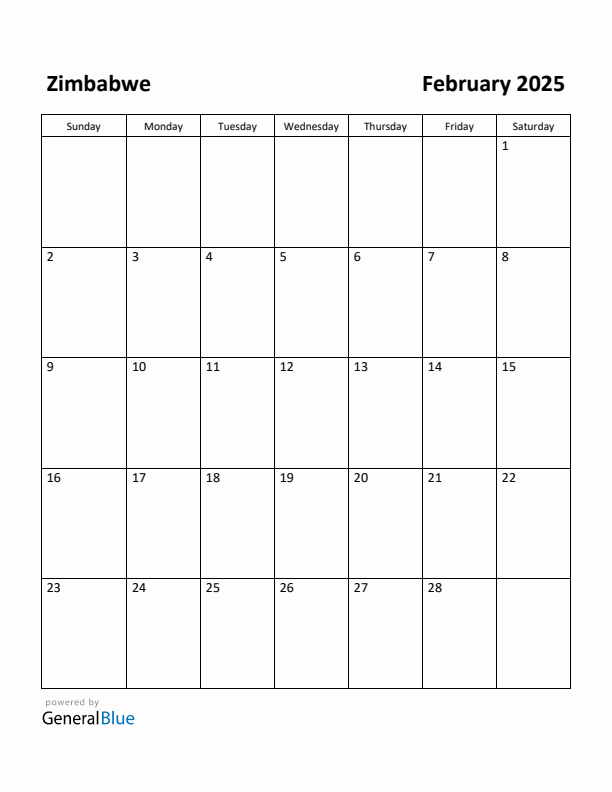 Zimbabwe

February 2025

| Sunday | Monday | Tuesday | Wednesday | Thursday | Friday | Saturday |
|---|---|---|---|---|---|---|
| | | | | | | 1 |
| 2 | 3 | 4 | 5 | 6 | 7 | 8 |
| 9 | 10 | 11 | 12 | 13 | 14 | 15 |
| 16 | 17 | 18 | 19 | 20 | 21 | 22 |
| 23 | 24 | 25 | 26 | 27 | 28 | |

powered by
GeneralBlue